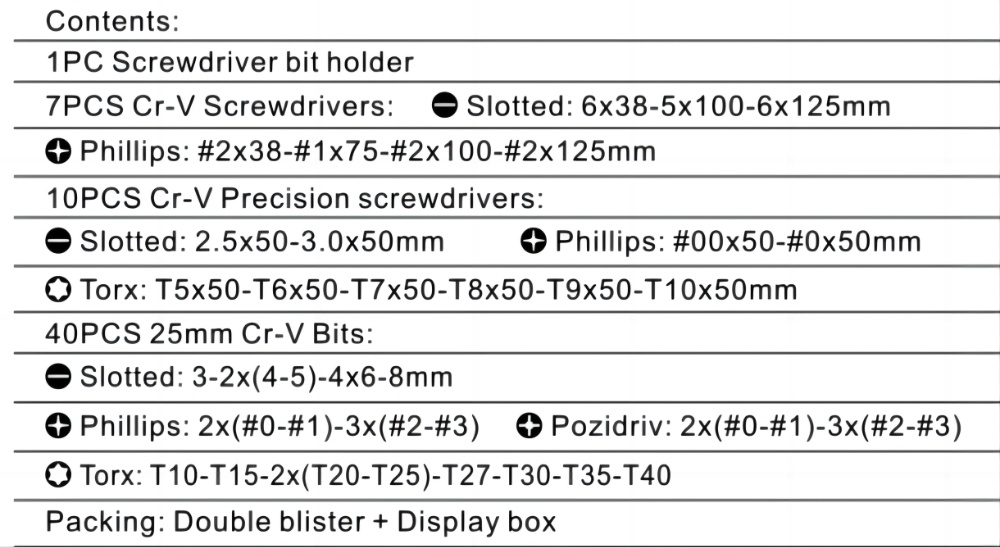 Contents:

1PC Screwdriver bit holder

7PCS Cr-V Screwdrivers: Slotted: 6x38-5x100-6x125mm

Phillips: #2x38-#1x75-#2x100-#2x125mm

10PCS Cr-V Precision screwdrivers:

Slotted: 2.5x50-3.0x50mm Phillips: #00x50-#0x50mm

Torx: T5x50-T6x50-T7x50-T8x50-T9x50-T10x50mm

40PCS 25mm Cr-V Bits:

Slotted: 3-2x(4-5)-4x6-8mm

Phillips: 2x(#0-#1)-3x(#2-#3) Pozidriv: 2x(#0-#1)-3x(#2-#3)

Torx: T10-T15-2x(T20-T25)-T27-T30-T35-T40

Packing: Double blister + Display box